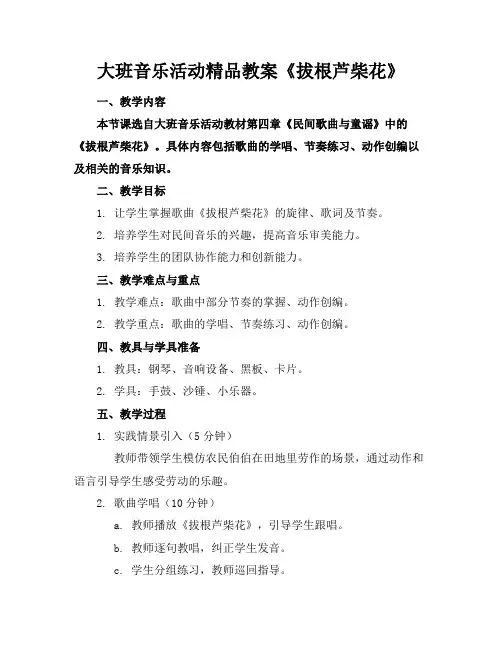 大班音乐活动精品教案《拔根芦柴花》

一、教学内容

本节课选自大班音乐活动教材第四章《民间歌曲与童谣》中的《拔根芦柴花》。具体内容包括歌曲的学唱、节奏练习、动作创编以及相关的音乐知识。

二、教学目标

1. 让学生掌握歌曲《拔根芦柴花》的旋律、歌词及节奏。

2. 培养学生对民间音乐的兴趣，提高音乐审美能力。

3. 培养学生的团队协作能力和创新能力。

三、教学难点与重点

1. 教学难点：歌曲中部分节奏的掌握、动作创编。

2. 教学重点：歌曲的学唱、节奏练习、动作创编。

四、教具与学具准备

1. 教具：钢琴、音响设备、黑板、卡片。

2. 学具：手鼓、沙锤、小乐器。

五、教学过程

1. 实践情景引入（5 分钟）

教师带领学生模仿农民伯伯在田地里劳作的场景，通过动作和语言引导学生感受劳动的乐趣。

2. 歌曲学唱（10 分钟）

a. 教师播放《拔根芦柴花》，引导学生跟唱。

b. 教师逐句教唱，纠正学生发音。

c. 学生分组练习，教师巡回指导。